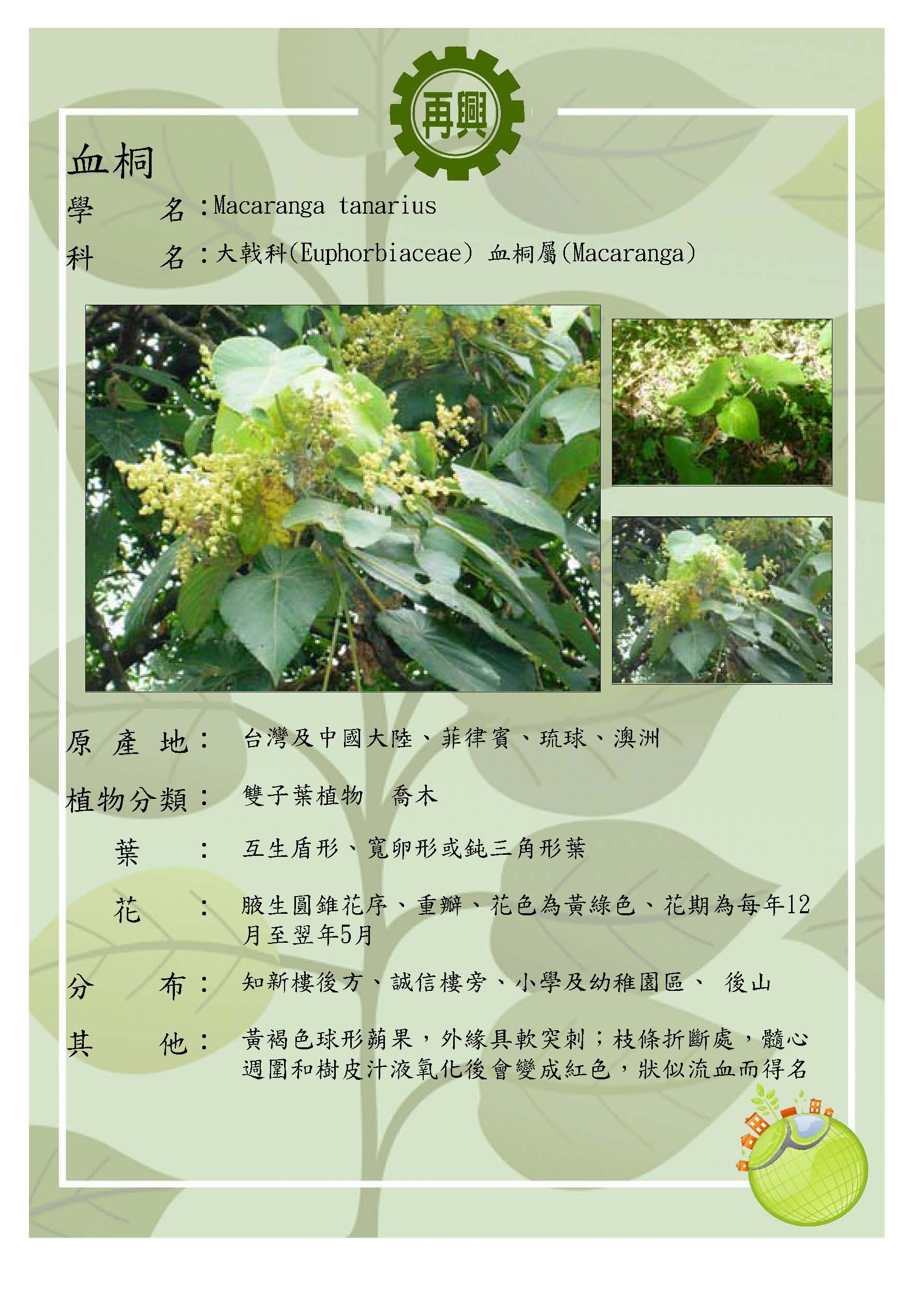 再興

血桐

學　　名：Macaranga tanarius

科　　名：大戟科(Euphorbiaceae) 血桐屬(Macaranga)

原 產 地：　台灣及中國大陸、菲律賓、琉球、澳洲

植物分類：　雙子葉植物　喬木

葉　　：　互生盾形、寬卵形或鈍三角形葉

花　　：　腋生圓錐花序、重瓣、花色為黃綠色、花期為每年12月至翌年5月

分　　布：　知新樓後方、誠信樓旁、小學及幼稚園區、 後山

其　　他：　黃褐色球形蒴果，外緣具軟突刺；枝條折斷處，髓心週圍和樹皮汁液氧化後會變成紅色，狀似流血而得名